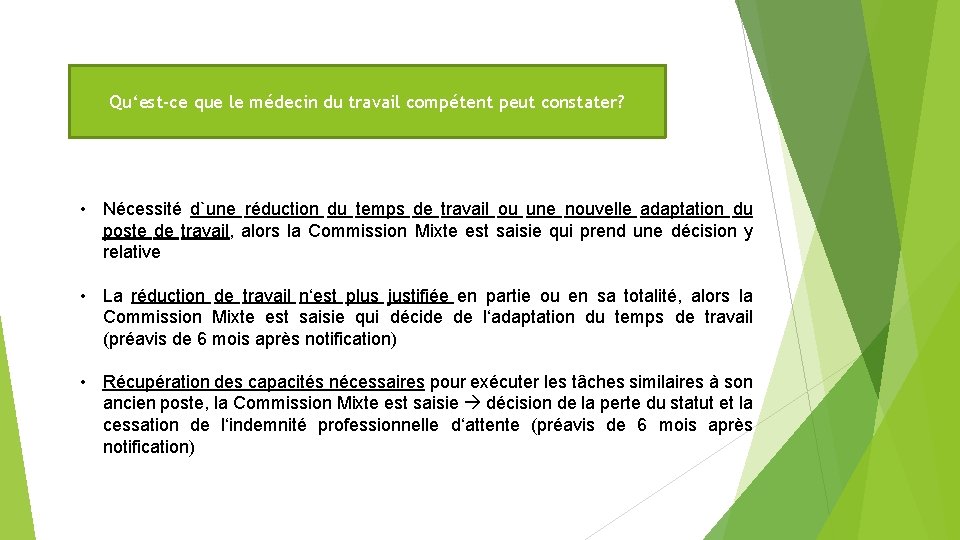 Qu‘est-ce que le médecin du travail compétent peut constater?

• Nécessité d`une réduction du temps de travail ou une nouvelle adaptation du poste de travail, alors la Commission Mixte est saisie qui prend une décision y relative

• La réduction de travail n‘est plus justifiée en partie ou en sa totalité, alors la Commission Mixte est saisie qui décide de l‘adaptation du temps de travail (préavis de 6 mois après notification)

• Récupération des capacités nécessaires pour exécuter les tâches similaires à son ancien poste, la Commission Mixte est saisie → décision de la perte du statut et la cessation de l‘indemnité professionnelle d‘attente (préavis de 6 mois après notification)